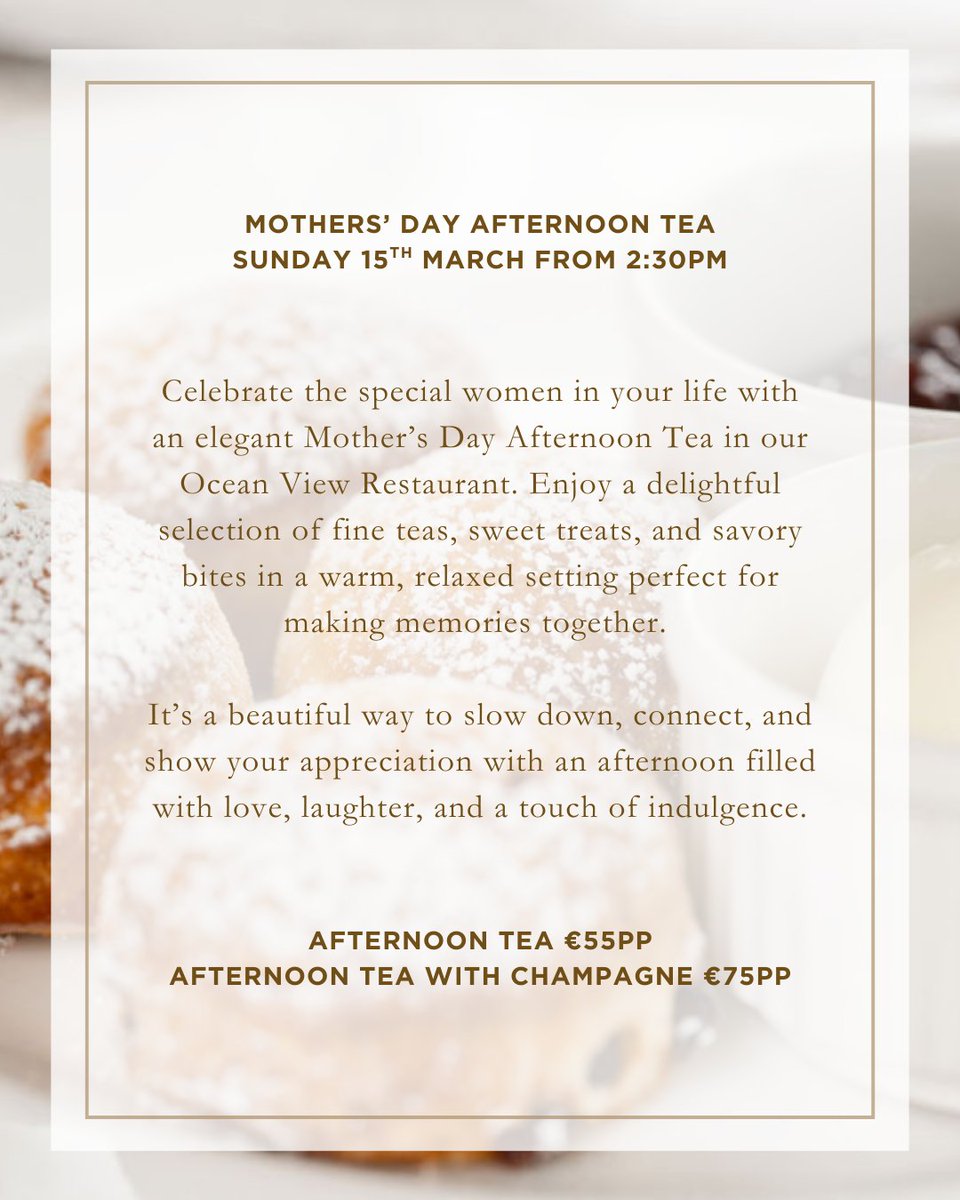 MOTHERS' DAY AFTERNOON TEA
SUNDAY 15TH MARCH FROM 2:30PM

Celebrate the special women in your life with an elegant Mother's Day Afternoon Tea in our Ocean View Restaurant. Enjoy a delightful selection of fine teas, sweet treats, and savory bites in a warm, relaxed setting perfect for making memories together.

It's a beautiful way to slow down, connect, and show your appreciation with an afternoon filled with love, laughter, and a touch of indulgence.

AFTERNOON TEA €55PP
AFTERNOON TEA WITH CHAMPAGNE €75PP